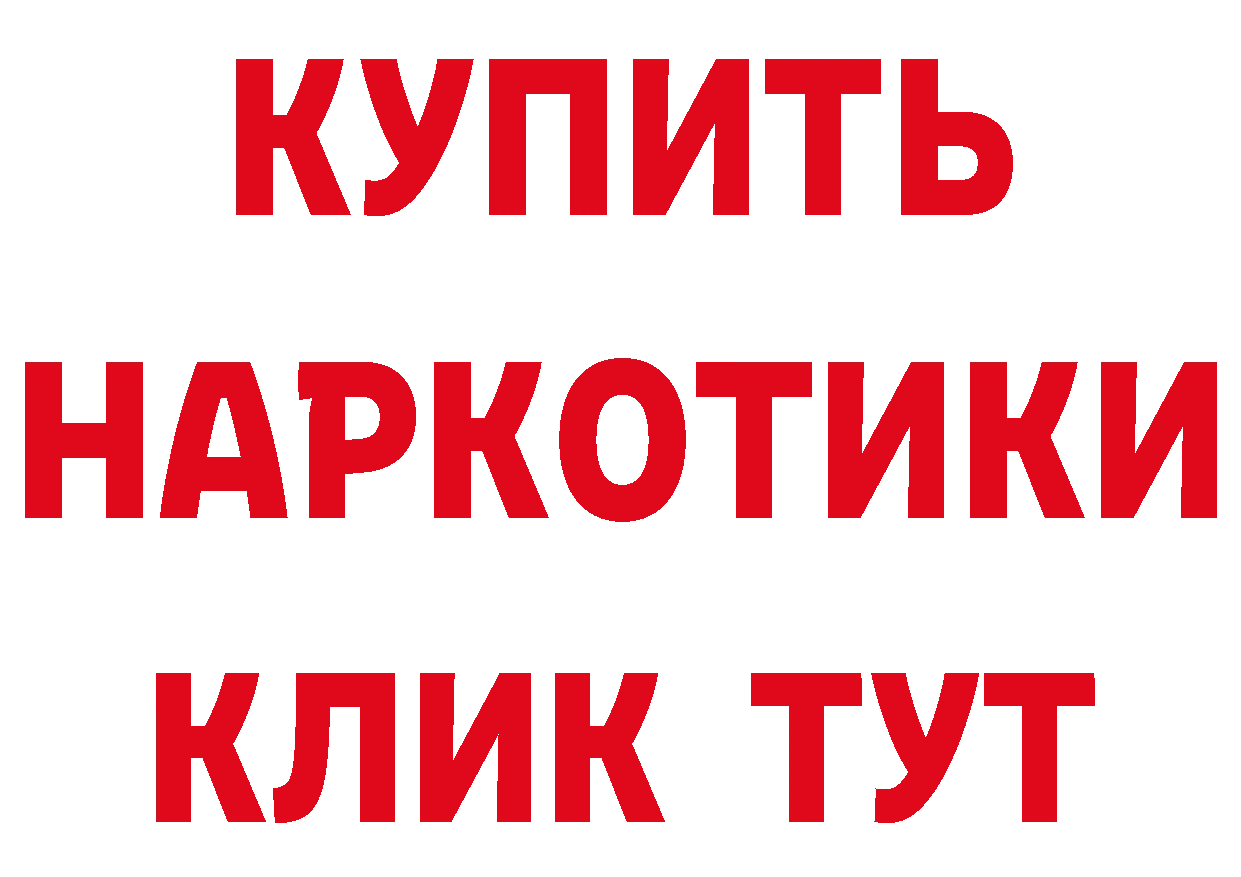 КУПИТЬ
НАРКОТИКИ
КЛИК ТУТ